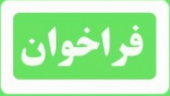 فراخوان